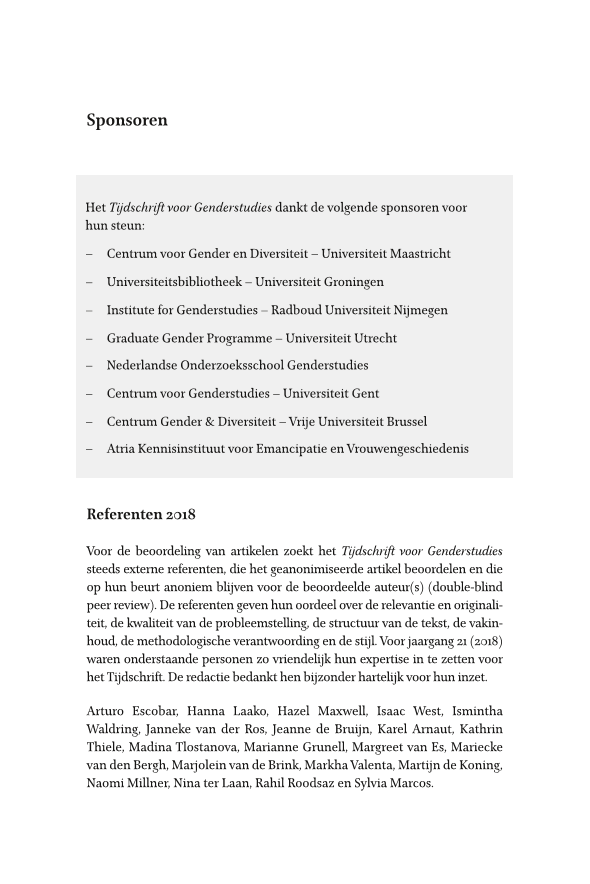 Sponsoren

Het Tijdschrift voor Genderstudies dankt de volgende sponsoren voor hun steun:

– Centrum voor Gender en Diversiteit – Universiteit Maastricht

– Universiteitsbibliotheek – Universiteit Groningen

– Institute for Genderstudies – Radboud Universiteit Nijmegen

– Graduate Gender Programme – Universiteit Utrecht

– Nederlandse Onderzoeksschool Genderstudies

– Centrum voor Genderstudies – Universiteit Gent

– Centrum Gender & Diversiteit – Vrije Universiteit Brussel

– Atria Kennisinstituut voor Emancipatie en Vrouwengeschiedenis

Referenten 2018

Voor de beoordeling van artikelen zoekt het Tijdschrift voor Genderstudies steeds externe referenten, die het geanonimiseerde artikel beoordelen en die op hun beurt anoniem blijven voor de beoordeelde auteur(s) (double-blind peer review). De referenten geven hun oordeel over de relevantie en originaliteit, de kwaliteit van de probleemstelling, de structuur van de tekst, de vakinhoud, de methodologische verantwoording en de stijl. Voor jaargang 21 (2018) waren onderstaande personen zo vriendelijk hun expertise in te zetten voor het Tijdschrift. De redactie bedankt hen bijzonder hartelijk voor hun inzet.

Arturo Escobar, Hanna Laako, Hazel Maxwell, Isaac West, Ismintha Waldring, Janneke van der Ros, Jeanne de Bruijn, Karel Arnaut, Kathrin Thiele, Madina Tlostanova, Marianne Grunell, Margreet van Es, Mariecke van den Bergh, Marjolein van de Brink, Markha Valenta, Martijn de Koning, Naomi Millner, Nina ter Laan, Rahil Roodsaz en Sylvia Marcos.